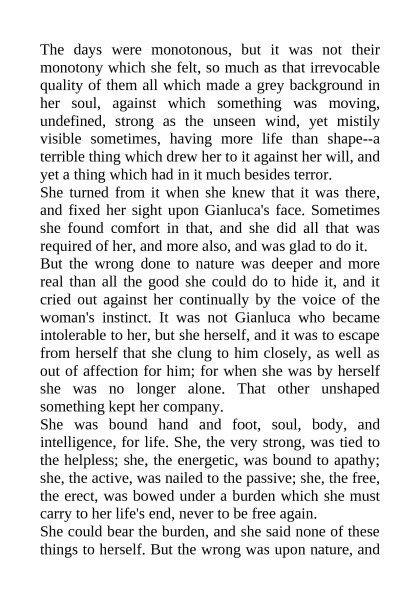 The days were monotonous, but it was not their monotony which she felt, so much as that irrevocable quality of them all which made a grey background in her soul, against which something was moving, undefined, strong as the unseen wind, yet mistily visible sometimes, having more life than shape--a terrible thing which drew her to it against her will, and yet a thing which had in it much besides terror.

She turned from it when she knew that it was there, and fixed her sight upon Gianluca's face. Sometimes she found comfort in that, and she did all that was required of her, and more also, and was glad to do it.

But the wrong done to nature was deeper and more real than all the good she could do to hide it, and it cried out against her continually by the voice of the woman's instinct. It was not Gianluca who became intolerable to her, but she herself, and it was to escape from herself that she clung to him closely, as well as out of affection for him; for when she was by herself she was no longer alone. That other unshaped something kept her company.

She was bound hand and foot, soul, body, and intelligence, for life. She, the very strong, was tied to the helpless; she, the energetic, was bound to apathy; she, the active, was nailed to the passive; she, the free, the erect, was bowed under a burden which she must carry to her life's end, never to be free again.

She could bear the burden, and she said none of these things to herself. But the wrong was upon nature, and